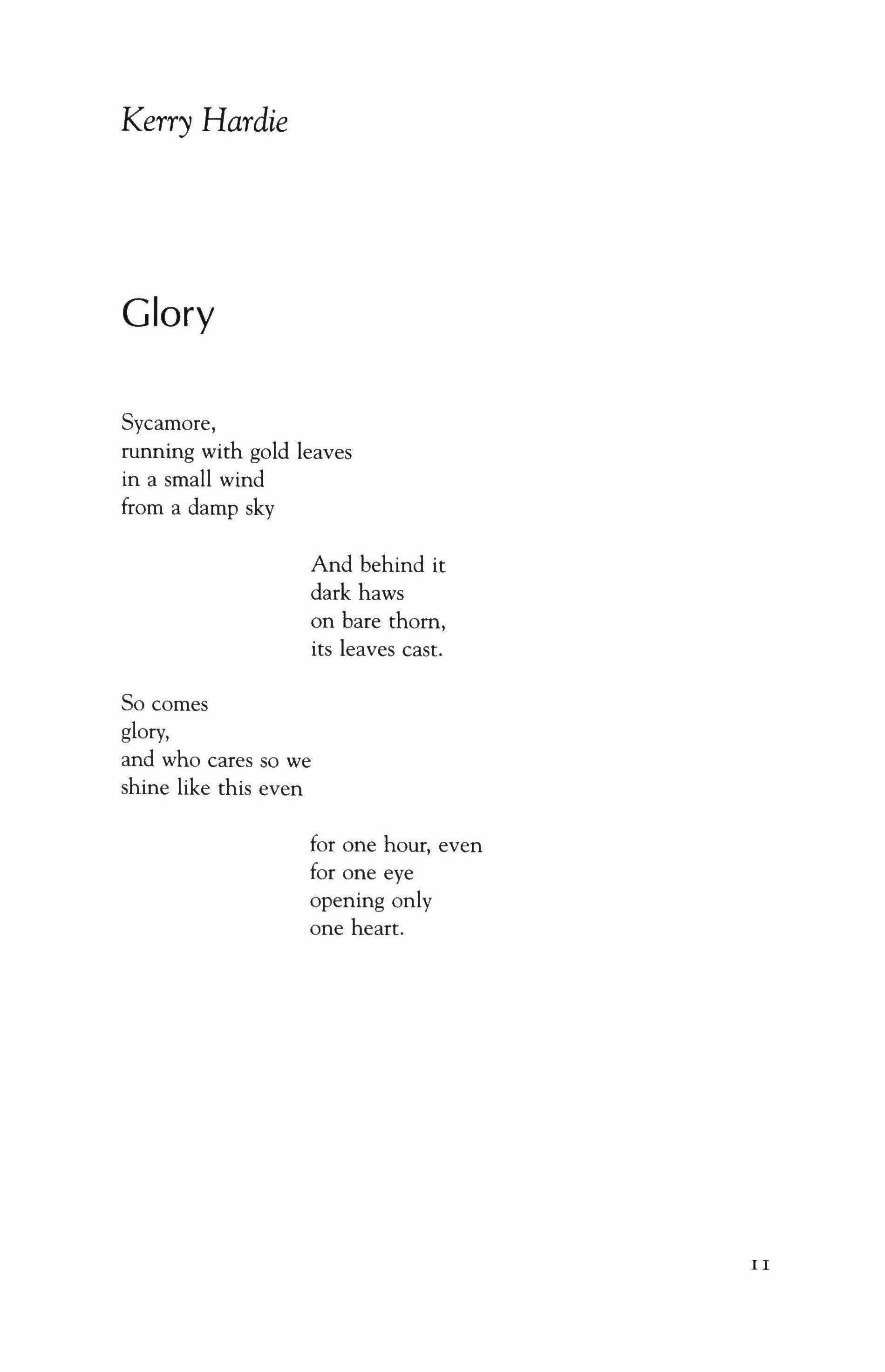 Kerry Hardie

Glory

Sycamore,
running with gold leaves
in a small wind
from a damp sky

And behind it
dark haws
on bare thorn,
its leaves cast.

So comes
glory,
and who cares so we
shine like this even

for one hour, even
for one eye
opening only
one heart.

11